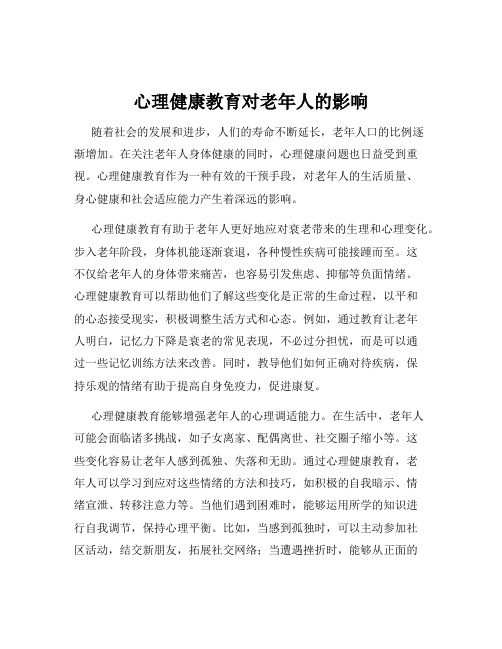 心理健康教育对老年人的影响

随着社会的发展和进步，人们的寿命不断延长，老年人口的比例逐渐增加。在关注老年人身体健康的同时，心理健康问题也日益受到重视。心理健康教育作为一种有效的干预手段，对老年人的生活质量、身心健康和社会适应能力产生着深远的影响。

心理健康教育有助于老年人更好地应对衰老带来的生理和心理变化。步入老年阶段，身体机能逐渐衰退，各种慢性疾病可能接踵而至。这不仅给老年人的身体带来痛苦，也容易引发焦虑、抑郁等负面情绪。心理健康教育可以帮助他们了解这些变化是正常的生命过程，以平和的心态接受现实，积极调整生活方式和心态。例如，通过教育让老年人明白，记忆力下降是衰老的常见表现，不必过分担忧，而是可以通过一些记忆训练方法来改善。同时，教导他们如何正确对待疾病，保持乐观的情绪有助于提高自身免疫力，促进康复。

心理健康教育能够增强老年人的心理调适能力。在生活中，老年人可能会面临诸多挑战，如子女离家、配偶离世、社交圈子缩小等。这些变化容易让老年人感到孤独、失落和无助。通过心理健康教育，老年人可以学习到应对这些情绪的方法和技巧，如积极的自我暗示、情绪宣泄、转移注意力等。当他们遇到困难时，能够运用所学的知识进行自我调节，保持心理平衡。比如，当感到孤独时，可以主动参加社区活动，结交新朋友，拓展社交网络；当遭遇挫折时，能够从正面的